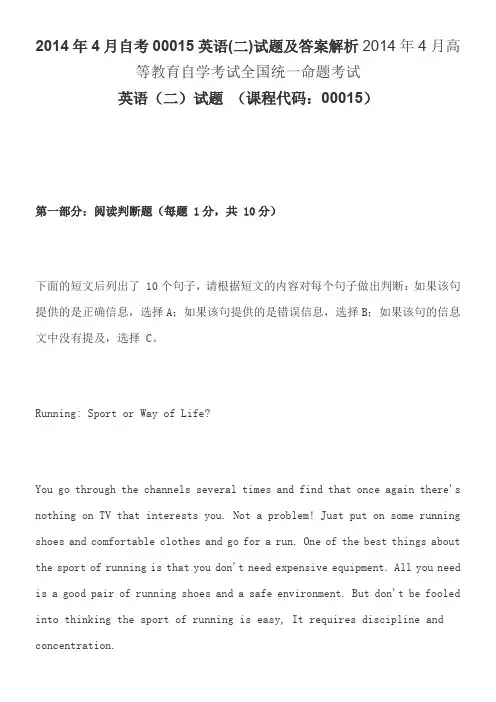 2014年4月自考00015英语(二)试题及答案解析2014年4月高等教育自学考试全国统一命题考试

英语（二）试题 （课程代码：00015）

第一部分：阅读判断题（每题 1分，共 10分）

下面的短文后列出了 10个句子，请根据短文的内容对每个句子做出判断：如果该句提供的是正确信息，选择 A；如果该句提供的是错误信息，选择 B；如果该句的信息文中没有提及，选择 C。

Running: Sport or Way of Life?

You go through the channels several times and find that once again there's nothing on TV that interests you. Not a problem! Just put on some running shoes and comfortable clothes and go for a run. One of the best things about the sport of running is that you don't need expensive equipment. All you need is a good pair of running shoes and a safe environment. But don't be fooled into thinking the sport of running is easy, It requires discipline and concentration.